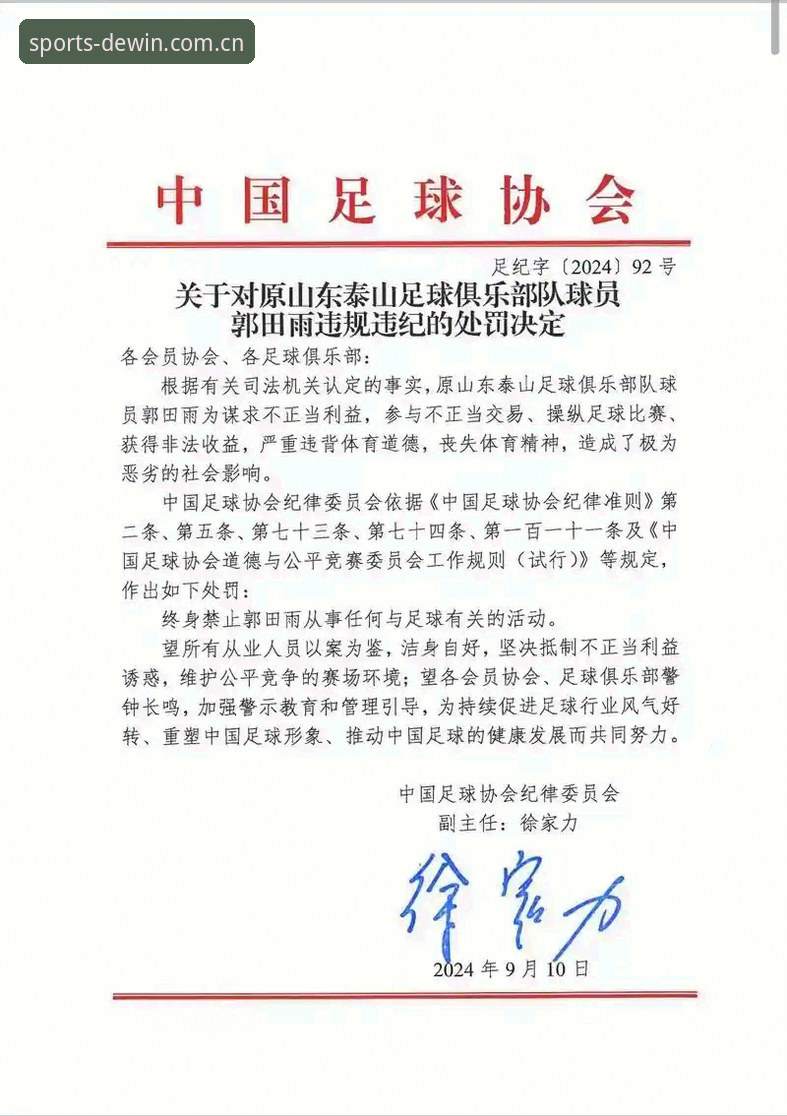 sports-dewin.com.cn

中国足球协会

足纪字〔2024〕92号

关于对原山东泰山足球俱乐部队球员郭田雨违规违纪的处罚决定

各会员协会、各足球俱乐部：

根据有关司法机关认定的事实，原山东泰山足球俱乐部队球员郭田雨为谋求不正当利益，参与不正当交易、操纵足球比赛、获得非法收益，严重违背体育道德，丧失体育精神，造成了极为恶劣的社会影响。

中国足球协会纪律委员会依据《中国足球协会纪律准则》第二条、第五条、第七十三条、第七十四条、第一百一十一条及《中国足球协会道德与公平竞赛委员会工作规则（试行）》等规定，作出如下处罚：

终身禁止郭田雨从事任何与足球有关的活动。

望所有从业人员以案为鉴，洁身自好，坚决抵制不正当利益诱惑，维护公平竞争的赛场环境；望各会员协会、足球俱乐部警钟长鸣，加强警示教育和管理引导，为持续促进足球行业风气好转、重塑中国足球形象、推动中国足球的健康发展而共同努力。

中国足球协会纪律委员会
副主任：徐家力

徐家力

2024年9月10日